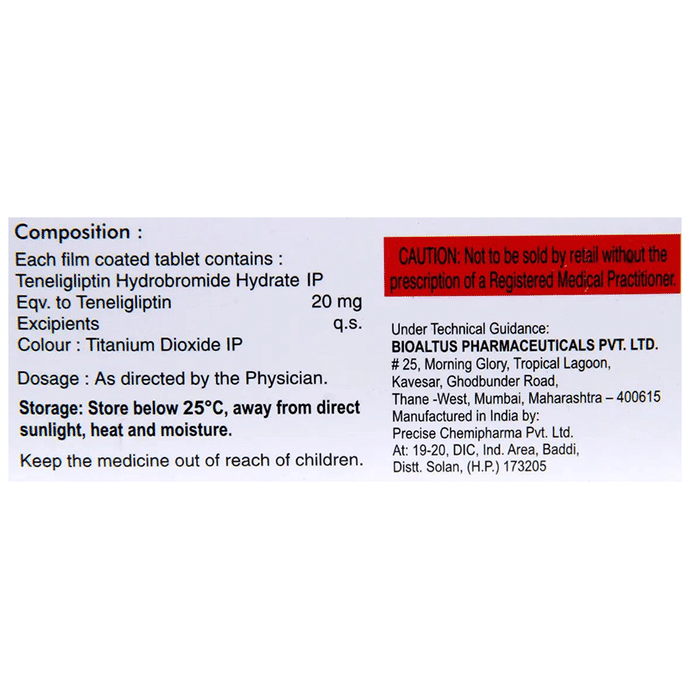 Composition :

Each film coated tablet contains :
Teneligliptin Hydrobromide Hydrate IP
Eqv. to Teneligliptin 20 mg
Excipients q.s.
Colour : Titanium Dioxide IP

Dosage : As directed by the Physician.

Storage: Store below 25°C, away from direct sunlight, heat and moisture.

Keep the medicine out of reach of children.

CAUTION: Not to be sold by retail without the prescription of a Registered Medical Practitioner.

Under Technical Guidance:
BIOALTUS PHARMACEUTICALS PVT. LTD.
# 25, Morning Glory, Tropical Lagoon,
Kavesar, Ghodbunder Road,
Thane -West, Mumbai, Maharashtra – 400615
Manufactured in India by:
Precise Chemipharma Pvt. Ltd.
At: 19-20, DIC, Ind. Area, Baddi,
Distt. Solan, (H.P.) 173205